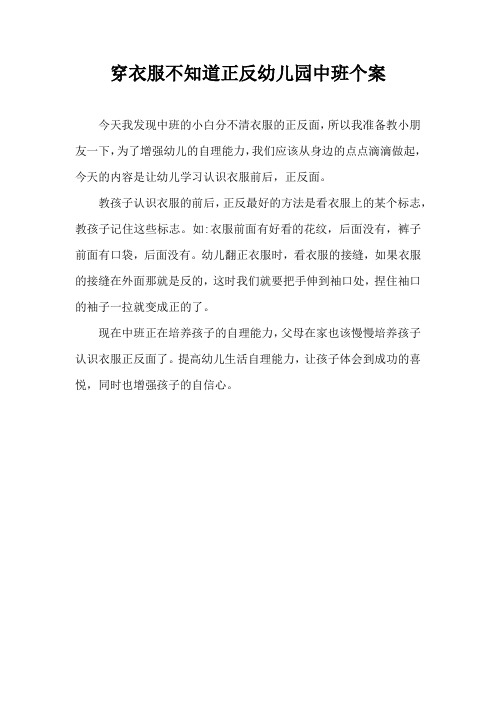 穿衣服不知道正反幼儿园中班个案

今天我发现中班的小白分不清衣服的正反面，所以我准备教小朋友一下，为了增强幼儿的自理能力，我们应该从身边的点点滴滴做起，今天的内容是让幼儿学习认识衣服前后，正反面。

教孩子认识衣服的前后，正反最好的方法是看衣服上的某个标志，教孩子记住这些标志。如:衣服前面有好看的花纹，后面没有，裤子前面有口袋，后面没有。幼儿翻正衣服时，看衣服的接缝，如果衣服的接缝在外面那就是反的，这时我们就要把手伸到袖口处，捏住袖口的袖子一拉就变成正的了。

现在中班正在培养孩子的自理能力，父母在家也该慢慢培养孩子认识衣服正反面了。提高幼儿生活自理能力，让孩子体会到成功的喜悦，同时也增强孩子的自信心。